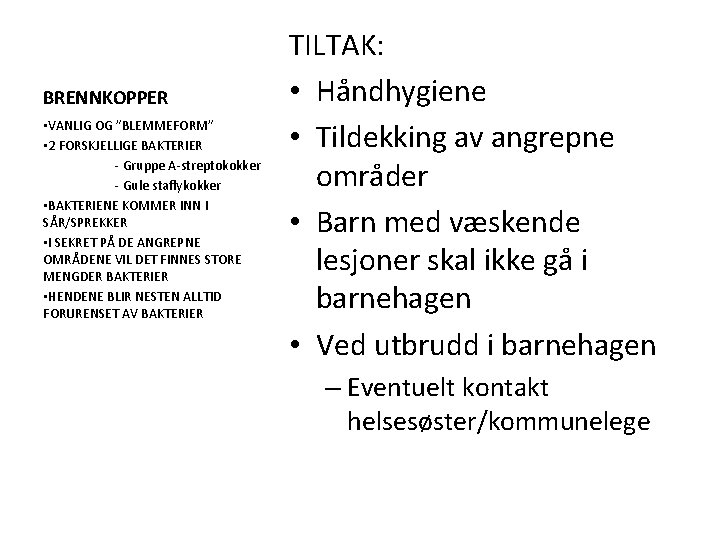 BRENNKOPPER

•VANLIG OG "BLEMMEFORM"
•2 FORSKJELLIGE BAKTERIER
- Gruppe A-streptokokker
- Gule staflykokker
•BAKTERIENE KOMMER INN I SÅR/SPREKKER
•I SEKRET PÅ DE ANGREPNE OMRÅDENE VIL DET FINNES STORE MENGDER BAKTERIER
•HENDENE BLIR NESTEN ALLTID FORURENSET AV BAKTERIER

TILTAK:
• Håndhygiene
• Tildekking av angrepne områder
• Barn med væskende lesjoner skal ikke gå i barnehagen
• Ved utbrudd i barnehagen
– Eventuelt kontakt helsesøster/kommunelege